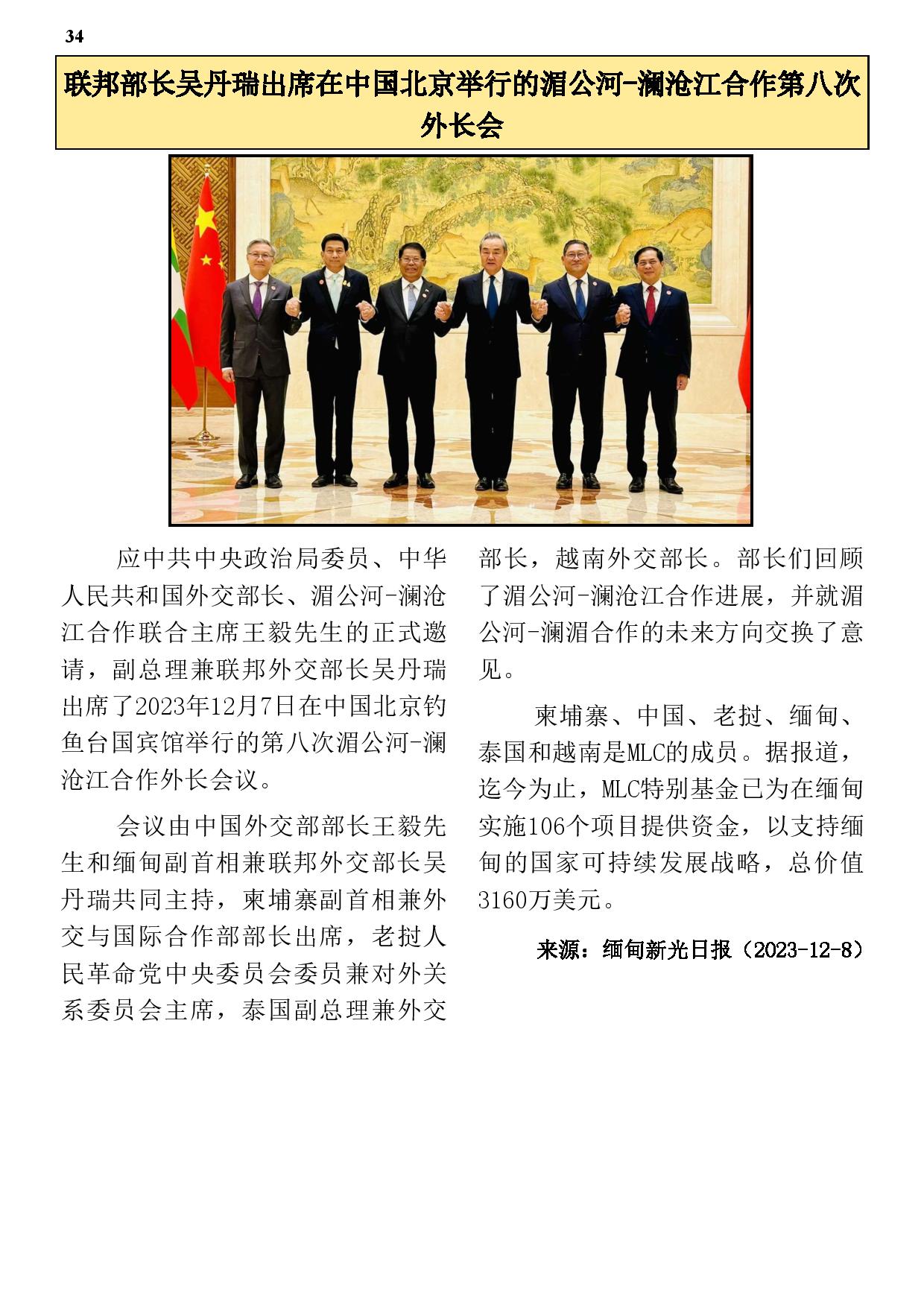 34

联邦部长吴丹瑞出席在中国北京举行的湄公河-澜沧江合作第八次外长会

应中共中央政治局委员、中华人民共和国外交部长、湄公河-澜沧江合作联合主席王毅先生的正式邀请，副总理兼联邦外交部长吴丹瑞出席了2023年12月7日在中国北京钓鱼台国宾馆举行的第八次湄公河-澜沧江合作外长会议。

会议由中国外交部部长王毅先生和缅甸副首相兼联邦外交部长吴丹瑞共同主持，柬埔寨副首相兼外交与国际合作部部长出席，老挝人民革命党中央委员会委员兼对外关系委员会主席，泰国副总理兼外交部长，越南外交部长。部长们回顾了湄公河-澜沧江合作进展，并就湄公河-澜湄合作的未来方向交换了意见。

柬埔寨、中国、老挝、缅甸、泰国和越南是MLC的成员。据报道，迄今为止，MLC特别基金已为在缅甸实施106个项目提供资金，以支持缅甸的国家可持续发展战略，总价值3160万美元。

来源：缅甸新光日报（2023-12-8）